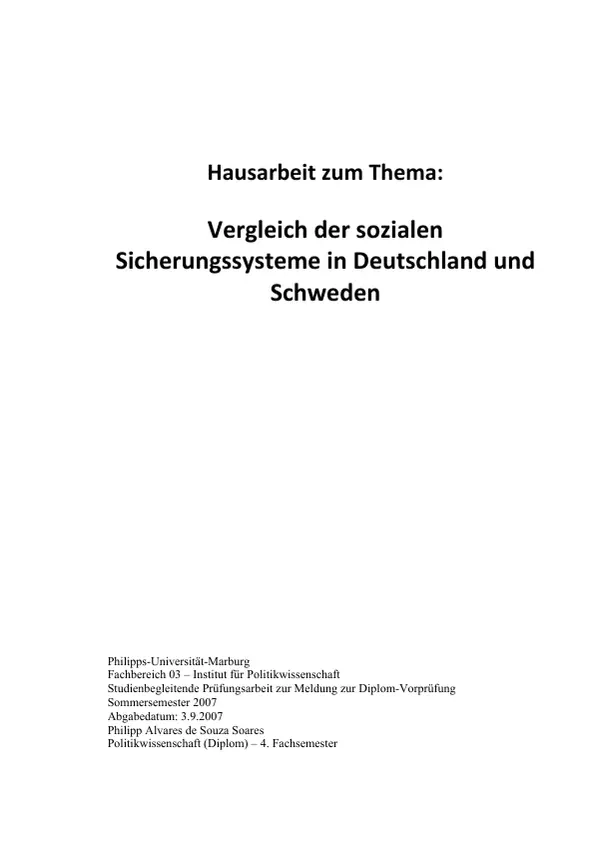 Hausarbeit zum Thema:

Vergleich der sozialen Sicherungssysteme in Deutschland und Schweden

Philipps-Universität-Marburg
Fachbereich 03 – Institut für Politikwissenschaft
Studienbegleitende Prüfungsarbeit zur Meldung zur Diplom-Vorprüfung
Sommersemester 2007
Abgabedatum: 3.9.2007
Philipp Alvares de Souza Soares
Politikwissenschaft (Diplom) – 4. Fachsemester